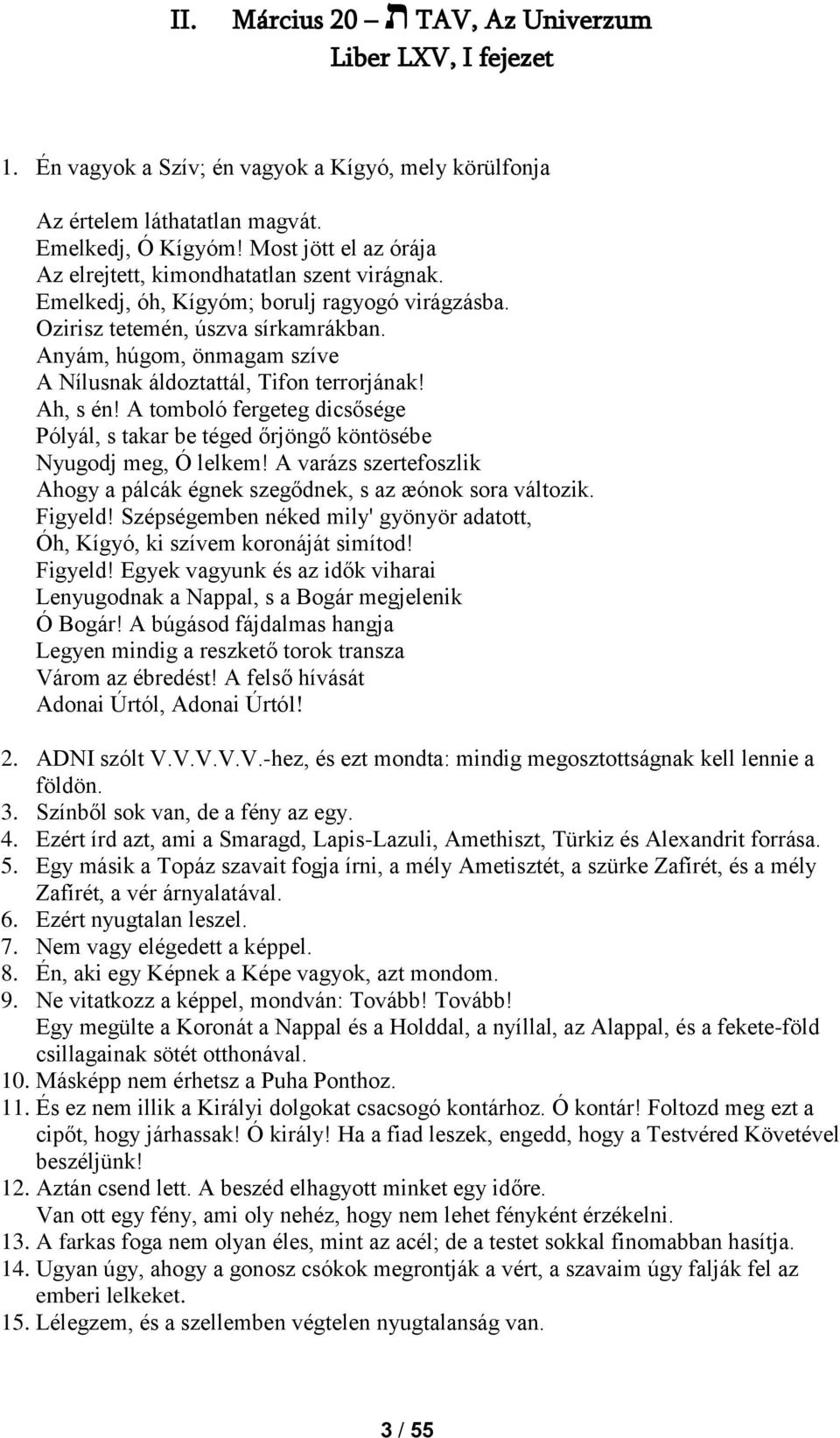 II. Március 20 – ת TAV, Az Univerzum
Liber LXV, I fejezet

1. Én vagyok a Szív; én vagyok a Kígyó, mely körülfonja

Az értelem láthatatlan magvát.
Emelkedj, Ó Kígyóm! Most jött el az órája
Az elrejtett, kimondhatatlan szent virágnak.
Emelkedj, óh, Kígyóm; borulj ragyogó virágzásba.
Ozirisz tetemén, úszva sírkamrákban.
Anyám, húgom, önmagam szíve
A Nílusnak áldoztattál, Tifon terrorjának!
Ah, s én! A tomboló fergeteg dicsősége
Pólyál, s takar be téged őrjöngő köntösébe
Nyugodj meg, Ó lelkem! A varázs szertefoszlik
Ahogy a pálcák égnek szegődnek, s az æónok sora változik.
Figyeld! Szépségemben néked mily' gyönyör adatott,
Óh, Kígyó, ki szívem koronáját simítod!
Figyeld! Egyek vagyunk és az idők viharai
Lenyugodnak a Nappal, s a Bogár megjelenik
Ó Bogár! A búgásod fájdalmas hangja
Legyen mindig a reszkető torok transza
Várom az ébredést! A felső hívását
Adonai Úrtól, Adonai Úrtól!

2. ADNI szólt V.V.V.V.V.-hez, és ezt mondta: mindig megosztottságnak kell lennie a földön.
3. Színből sok van, de a fény az egy.
4. Ezért írd azt, ami a Smaragd, Lapis-Lazuli, Amethiszt, Türkiz és Alexandrit forrása.
5. Egy másik a Topáz szavait fogja írni, a mély Ametisztét, a szürke Zafírét, és a mély Zafírét, a vér árnyalatával.
6. Ezért nyugtalan leszel.
7. Nem vagy elégedett a képpel.
8. Én, aki egy Képnek a Képe vagyok, azt mondom.
9. Ne vitatkozz a képpel, mondván: Tovább! Tovább!
Egy megülte a Koronát a Nappal és a Holddal, a nyíllal, az Alappal, és a fekete-föld csillagainak sötét otthonával.
10. Másképp nem érhetsz a Puha Ponthoz.
11. És ez nem illik a Királyi dolgokat csacsogó kontárhoz. Ó kontár! Foltozd meg ezt a cipőt, hogy járhassak! Ó király! Ha a fiad leszek, engedd, hogy a Testvéred Követével beszéljünk!
12. Aztán csend lett. A beszéd elhagyott minket egy időre.
Van ott egy fény, ami oly nehéz, hogy nem lehet fényként érzékelni.
13. A farkas foga nem olyan éles, mint az acél; de a testet sokkal finomabban hasítja.
14. Ugyan úgy, ahogy a gonosz csókok megrontják a vért, a szavaim úgy falják fel az emberi lelkeket.
15. Lélegzem, és a szellemben végtelen nyugtalanság van.

3 / 55